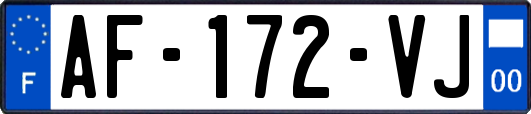 F
AF-172-VJ
00